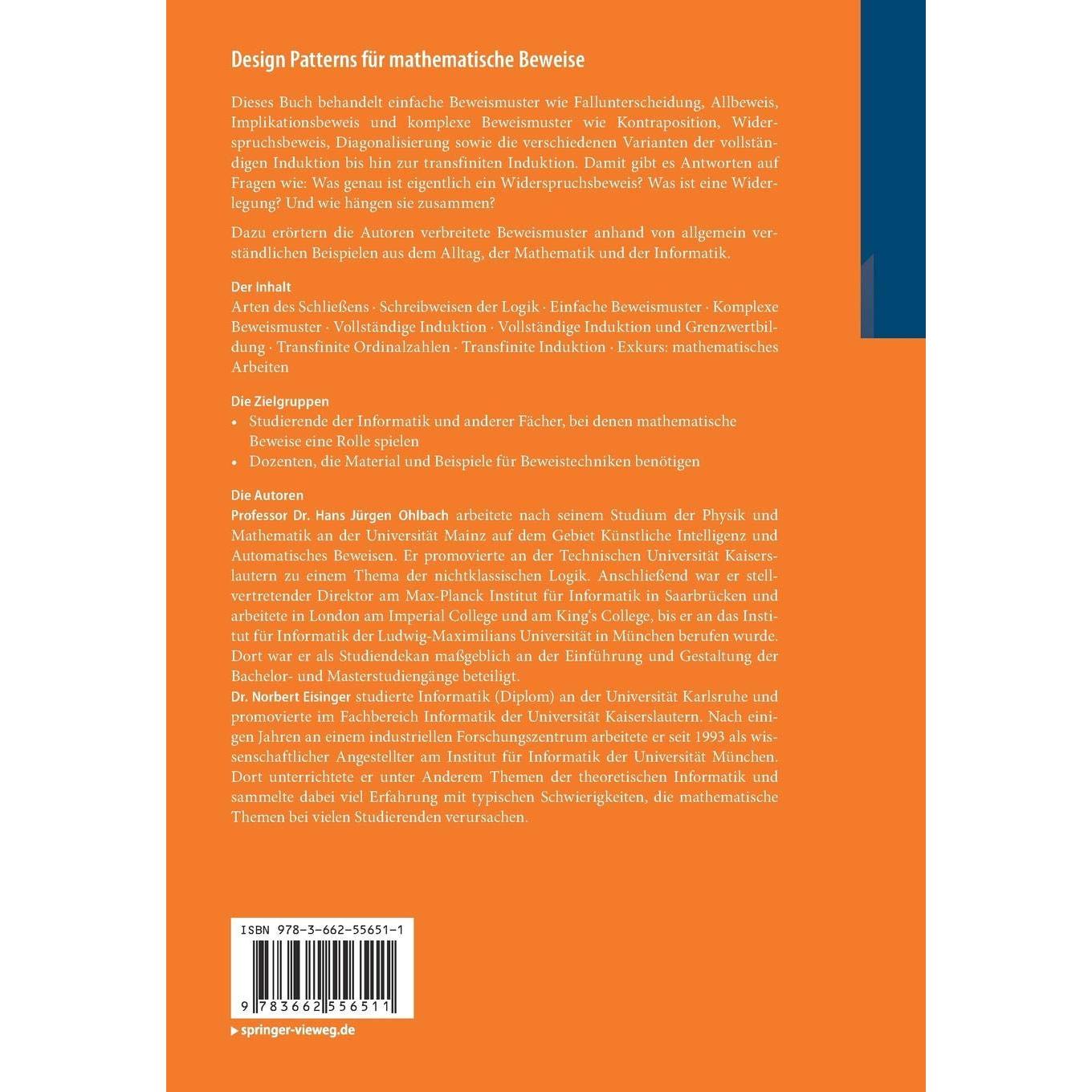 Design Patterns für mathematische Beweise

Dieses Buch behandelt einfache Beweismuster wie Fallunterscheidung, Allbeweis, Implikationsbeweis und komplexe Beweismuster wie Kontraposition, Widerspruchsbeweis, Diagonalisierung sowie die verschiedenen Varianten der vollständigen Induktion bis hin zur transfiniten Induktion. Damit gibt es Antworten auf Fragen wie: Was genau ist eigentlich ein Widerspruchsbeweis? Was ist eine Widerlegung? Und wie hängen sie zusammen?

Dazu erörtern die Autoren verbreitete Beweismuster anhand von allgemein verständlichen Beispielen aus dem Alltag, der Mathematik und der Informatik.

Der Inhalt
Arten des Schließens · Schreibweisen der Logik · Einfache Beweismuster · Komplexe Beweismuster · Vollständige Induktion · Vollständige Induktion und Grenzwertbildung · Transfinite Ordinalzahlen · Transfinite Induktion · Exkurs: mathematisches Arbeiten

Die Zielgruppen
• Studierende der Informatik und anderer Fächer, bei denen mathematische Beweise eine Rolle spielen
• Dozenten, die Material und Beispiele für Beweistechniken benötigen

Die Autoren
Professor Dr. Hans Jürgen Ohlbach arbeitete nach seinem Studium der Physik und Mathematik an der Universität Mainz auf dem Gebiet Künstliche Intelligenz und Automatisches Beweisen. Er promovierte an der Technischen Universität Kaiserslautern zu einem Thema der nichtklassischen Logik. Anschließend war er stellvertretender Direktor am Max-Planck Institut für Informatik in Saarbrücken und arbeitete in London am Imperial College und am King's College, bis er an das Institut für Informatik der Ludwig-Maximilians Universität in München berufen wurde. Dort war er als Studiendekan maßgeblich an der Einführung und Gestaltung der Bachelor- und Masterstudiengänge beteiligt.
Dr. Norbert Eisinger studierte Informatik (Diplom) an der Universität Karlsruhe und promovierte im Fachbereich Informatik der Universität Kaiserslautern. Nach einigen Jahren an einem industriellen Forschungszentrum arbeitete er seit 1993 als wissenschaftlicher Angestellter am Institut für Informatik der Universität München. Dort unterrichtete er unter Anderem Themen der theoretischen Informatik und sammelte dabei viel Erfahrung mit typischen Schwierigkeiten, die mathematische Themen bei vielen Studierenden verursachen.

ISBN 978-3-662-55651-1

9 783662 556511

springer-vieweg.de